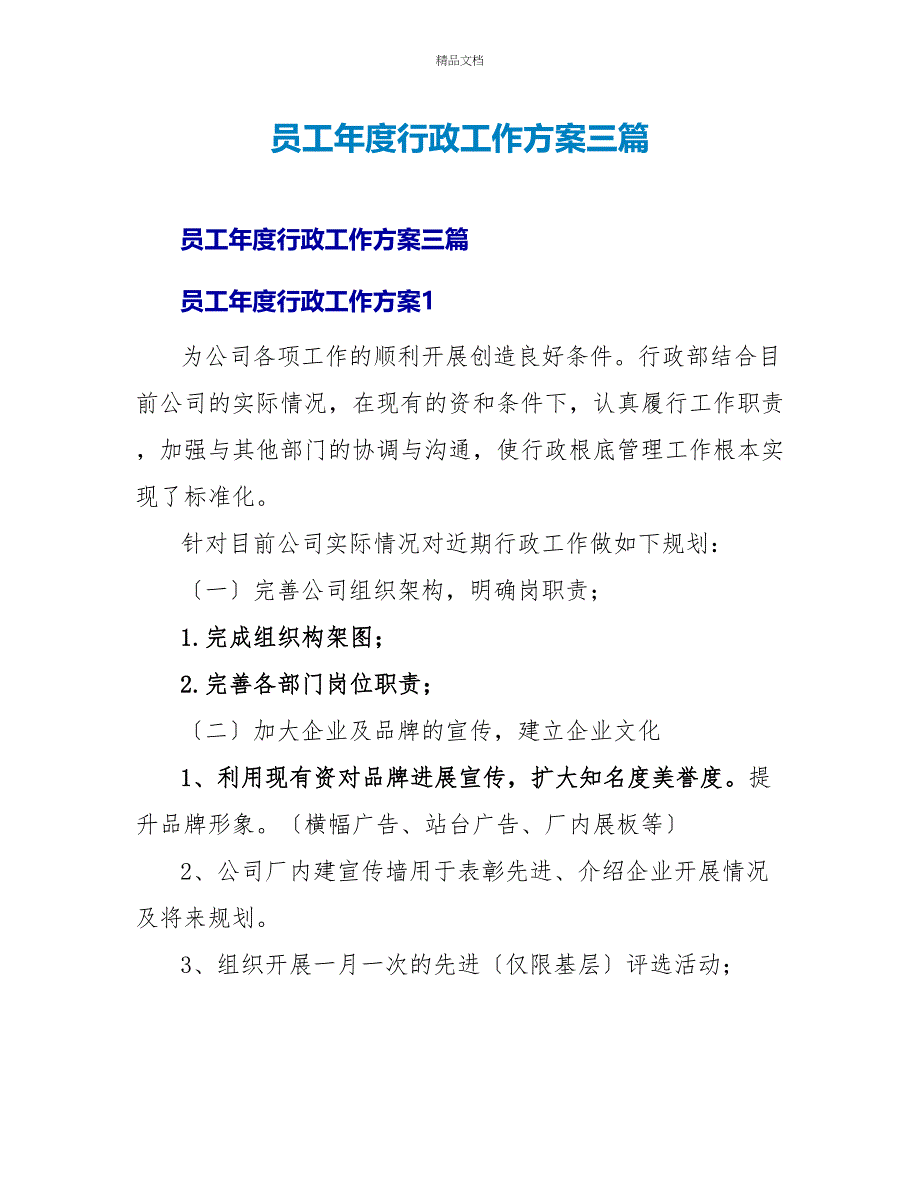 精品文档

员工年度行政工作方案三篇

员工年度行政工作方案三篇

员工年度行政工作方案1

为公司各项工作的顺利开展创造良好条件。行政部结合目前公司的实际情况，在现有的资和条件下，认真履行工作职责，加强与其他部门的协调与沟通，使行政根底管理工作根本实现了标准化。

针对目前公司实际情况对近期行政工作做如下规划：

〔一〕完善公司组织架构，明确岗职责；

1.完成组织构架图；

2.完善各部门岗位职责；

〔二〕加大企业及品牌的宣传，建立企业文化

1、利用现有资对品牌进展宣传，扩大知名度美誉度。提升品牌形象。〔横幅广告、站台广告、厂内展板等〕

2、公司厂内建宣传墙用于表彰先进、介绍企业开展情况及将来规划。

3、组织开展一月一次的先进〔仅限基层〕评选活动；